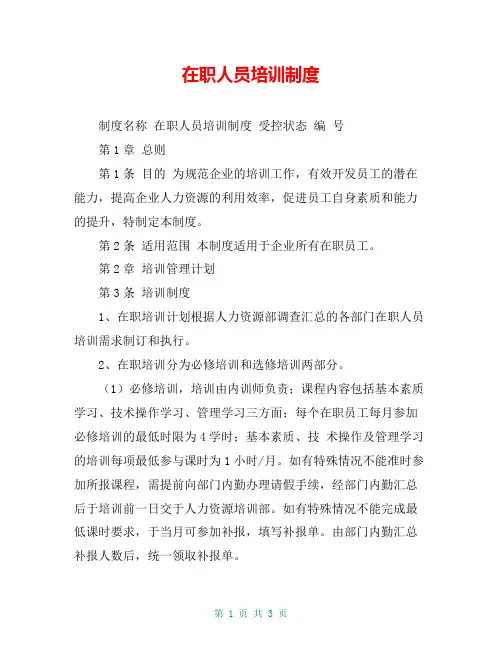 在职人员培训制度

制度名称 在职人员培训制度 受控状态 编 号

第 1 章 总则

第 1 条 目的 为规范企业的培训工作，有效开发员工的潜在能力，提高企业人力资源的利用效率，促进员工自身素质和能力的提升，特制定本制度。

第 2 条 适用范围 本制度适用于企业所有在职员工。

第 2 章 培训管理计划

第 3 条 培训制度

1、在职培训计划根据人力资源部调查汇总的各部门在职人员培训需求制订和执行。

2、在职培训分为必修培训和选修培训两部分。

（1）必修培训，培训由内训师负责；课程内容包括基本素质学习、技术操作学习、管理学习三方面；每个在职员工每月参加必修培训的最低时限为 4 学时；基本素质、技 术操作及管理学习的培训每项最低参与课时为 1 小时/月。如有特殊情况不能准时参加所报课程，需提前向部门内勤办理请假手续，经部门内勤汇总后于培训前一日交于人力资源培训部。如有特殊情况不能完成最低课时要求，于当月可参加补报，填写补报单。由部门内勤汇总补报人数后，统一领取补报单。

第 1 页 共 3 页